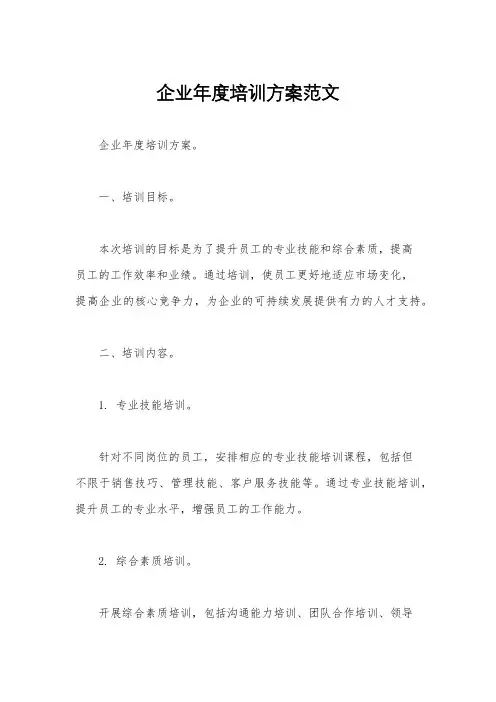 企业年度培训方案范文

企业年度培训方案。

一、培训目标。

本次培训的目标是为了提升员工的专业技能和综合素质，提高员工的工作效率和业绩。通过培训，使员工更好地适应市场变化，提高企业的核心竞争力，为企业的可持续发展提供有力的人才支持。

二、培训内容。

1. 专业技能培训。

针对不同岗位的员工，安排相应的专业技能培训课程，包括但不限于销售技巧、管理技能、客户服务技能等。通过专业技能培训，提升员工的专业水平，增强员工的工作能力。

2. 综合素质培训。

开展综合素质培训，包括沟通能力培训、团队合作培训、领导